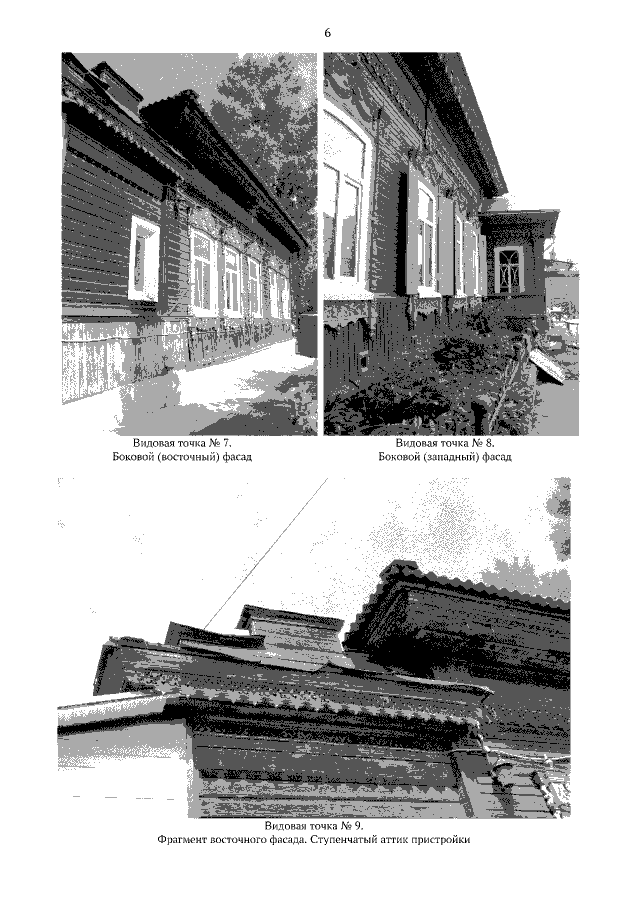 6

Видовая точка № 7.
Боковой (восточный) фасад

Видовая точка № 8.
Боковой (западный) фасад

Видовая точка № 9.
Фрагмент восточного фасада. Ступенчатый аттик пристройки